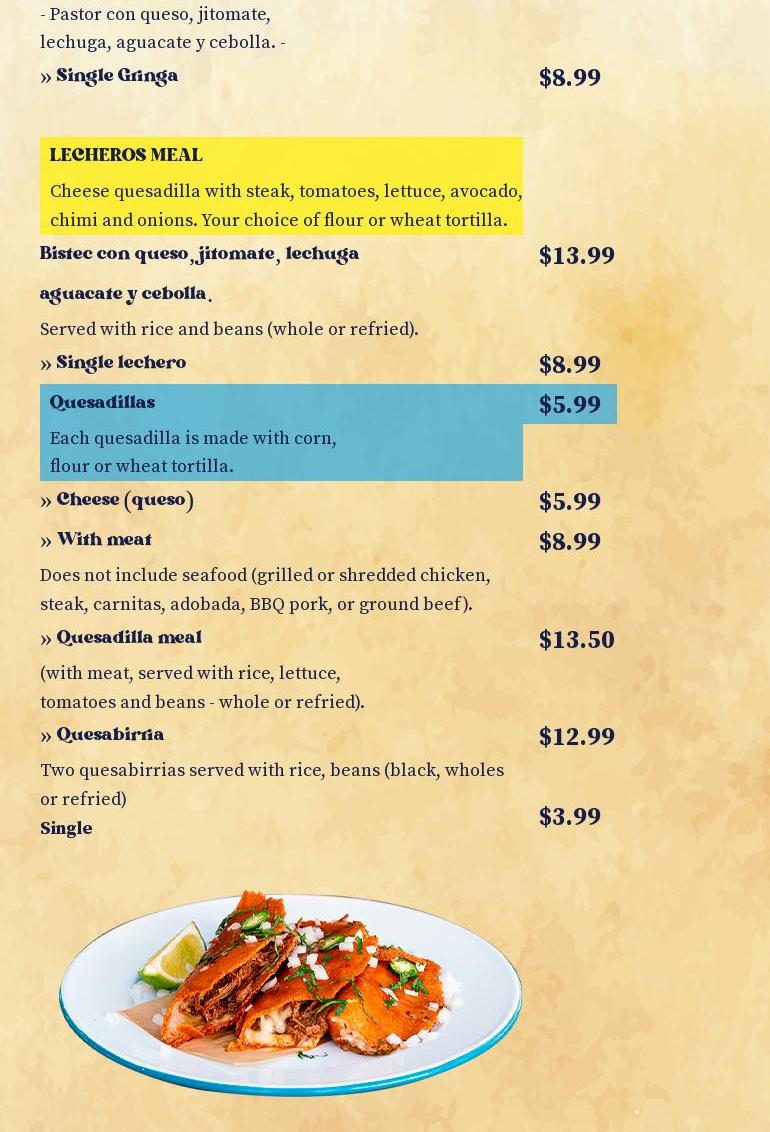 - Pastor con queso, jitomate, lechuga, aguacate y cebolla. -

» Single Gringa $8.99

LECHEROS MEAL

Cheese quesadilla with steak, tomatoes, lettuce, avocado, chimi and onions. Your choice of flour or wheat tortilla.

Bistec con queso, jitomate, lechuga aguacate y cebolla. $13.99

Served with rice and beans (whole or refried).

» Single lechero $8.99

Quesadillas $5.99

Each quesadilla is made with corn, flour or wheat tortilla.

» Cheese (queso) $5.99

» With meat $8.99

Does not include seafood (grilled or shredded chicken, steak, carnitas, adobada, BBQ pork, or ground beef).

» Quesadilla meal $13.50

(with meat, served with rice, lettuce, tomatoes and beans - whole or refried).

» Quesabirria $12.99

Two quesabirrias served with rice, beans (black, wholes or refried)

Single $3.99